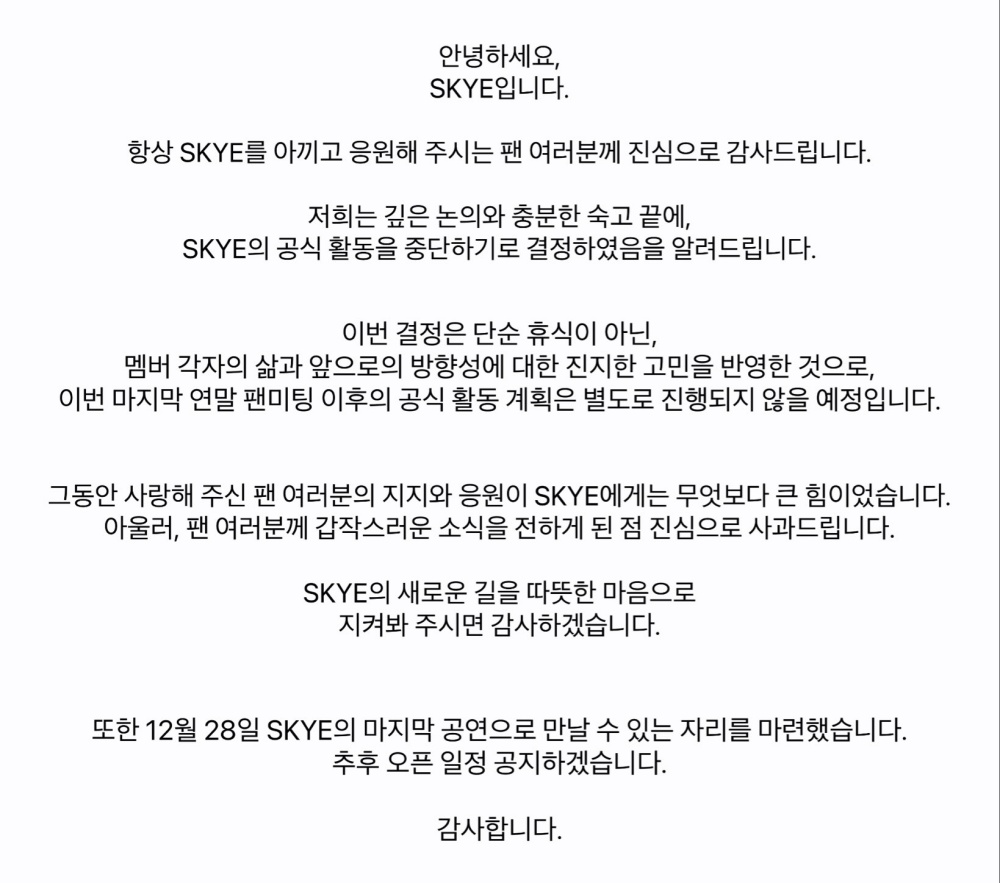 안녕하세요,
SKYE입니다.

항상 SKYE를 아끼고 응원해 주시는 팬 여러분께 진심으로 감사드립니다.

저희는 깊은 논의와 충분한 숙고 끝에,
SKYE의 공식 활동을 중단하기로 결정하였음을 알려드립니다.

이번 결정은 단순 휴식이 아닌,
멤버 각자의 삶과 앞으로의 방향성에 대한 진지한 고민을 반영한 것으로,
이번 마지막 연말 팬미팅 이후의 공식 활동 계획은 별도로 진행되지 않을 예정입니다.

그동안 사랑해 주신 팬 여러분의 지지와 응원이 SKYE에게는 무엇보다 큰 힘이었습니다.
아울러, 팬 여러분께 갑작스러운 소식을 전하게 된 점 진심으로 사과드립니다.

SKYE의 새로운 길을 따뜻한 마음으로
지켜봐 주시면 감사하겠습니다.

또한 12월 28일 SKYE의 마지막 공연으로 만날 수 있는 자리를 마련했습니다.
추후 오픈 일정 공지하겠습니다.

감사합니다.